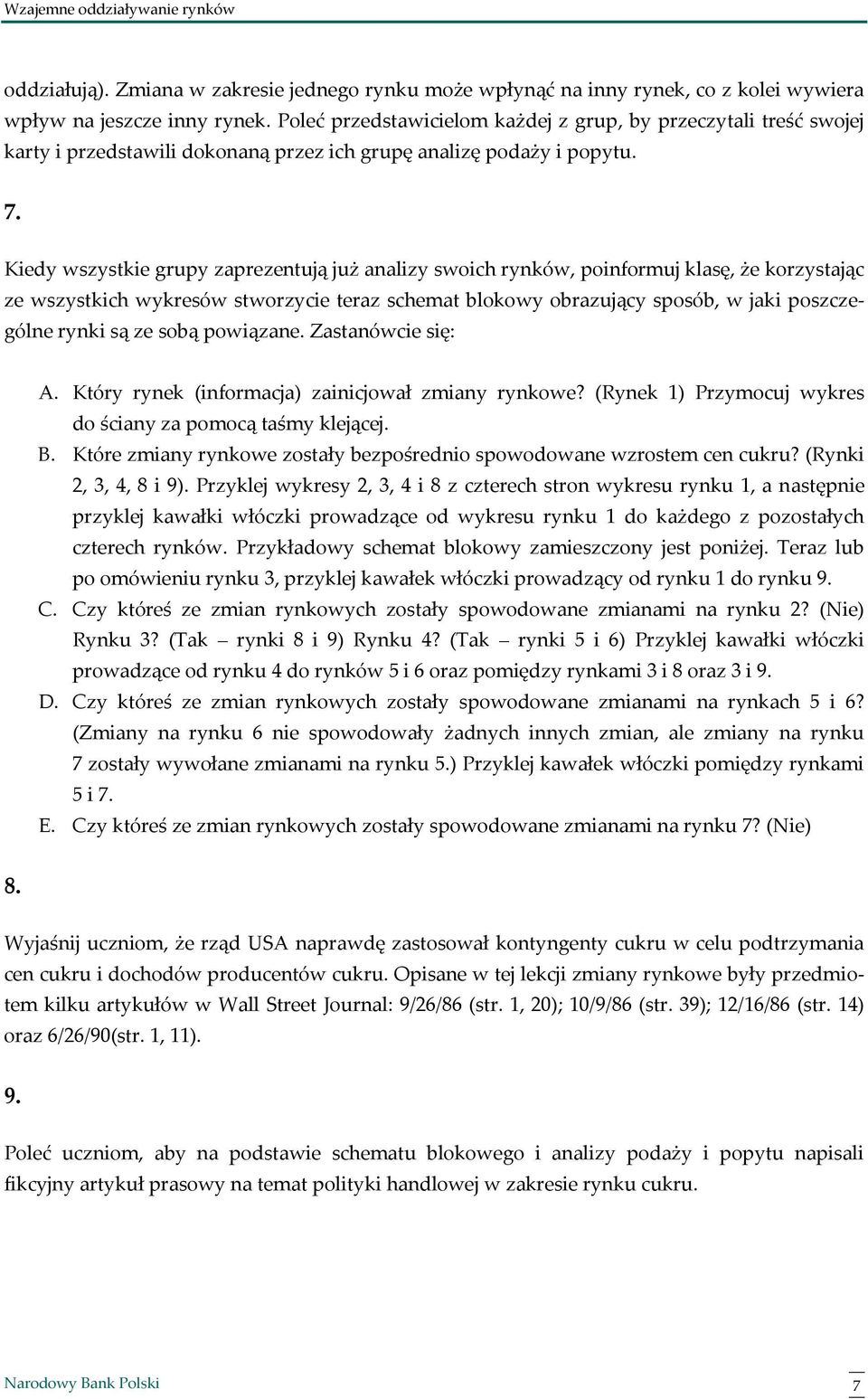 Wzajemne oddziaływanie rynków

oddziałują). Zmiana w zakresie jednego rynku może wpłynąć na inny rynek, co z kolei wywiera wpływ na jeszcze inny rynek. Poleć przedstawicielom każdej z grup, by przeczytali treść swojej karty i przedstawili dokonaną przez ich grupę analizę podaży i popytu.

7.

Kiedy wszystkie grupy zaprezentują już analizy swoich rynków, poinformuj klasę, że korzystając ze wszystkich wykresów stworzycie teraz schemat blokowy obrazujący sposób, w jaki poszczególne rynki są ze sobą powiązane. Zastanówcie się:

A. Który rynek (informacja) zainicjował zmiany rynkowe? (Rynek 1) Przymocuj wykres do ściany za pomocą taśmy klejącej.
B. Które zmiany rynkowe zostały bezpośrednio spowodowane wzrostem cen cukru? (Rynki 2, 3, 4, 8 i 9). Przyklej wykresy 2, 3, 4 i 8 z czterech stron wykresu rynku 1, a następnie przyklej kawałki włóczki prowadzące od wykresu rynku 1 do każdego z pozostałych czterech rynków. Przykładowy schemat blokowy zamieszczony jest poniżej. Teraz lub po omówieniu rynku 3, przyklej kawałek włóczki prowadzący od rynku 1 do rynku 9.
C. Czy któreś ze zmian rynkowych zostały spowodowane zmianami na rynku 2? (Nie) Rynku 3? (Tak – rynki 8 i 9) Rynku 4? (Tak – rynki 5 i 6) Przyklej kawałki włóczki prowadzące od rynku 4 do rynków 5 i 6 oraz pomiędzy rynkami 3 i 8 oraz 3 i 9.
D. Czy któreś ze zmian rynkowych zostały spowodowane zmianami na rynkach 5 i 6? (Zmiany na rynku 6 nie spowodowały żadnych innych zmian, ale zmiany na rynku 7 zostały wywołane zmianami na rynku 5.) Przyklej kawałek włóczki pomiędzy rynkami 5 i 7.
E. Czy któreś ze zmian rynkowych zostały spowodowane zmianami na rynku 7? (Nie)

8.

Wyjaśnij uczniom, że rząd USA naprawdę zastosował kontyngenty cukru w celu podtrzymania cen cukru i dochodów producentów cukru. Opisane w tej lekcji zmiany rynkowe były przedmiotem kilku artykułów w Wall Street Journal: 9/26/86 (str. 1, 20); 10/9/86 (str. 39); 12/16/86 (str. 14) oraz 6/26/90(str. 1, 11).

9.

Poleć uczniom, aby na podstawie schematu blokowego i analizy podaży i popytu napisali fikcyjny artykuł prasowy na temat polityki handlowej w zakresie rynku cukru.

Narodowy Bank Polski 7